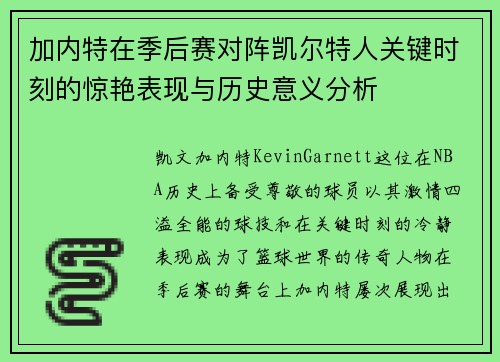 加内特在季后赛对阵凯尔特人关键时刻的惊艳表现与历史意义分析

凯文加内特KevinGarnett这位在NBA历史上备受尊敬的球员以其激情四溢全能的球技和在关键时刻的冷静表现成为了篮球世界的传奇人物在季后赛的舞台上加内特屡次展现出